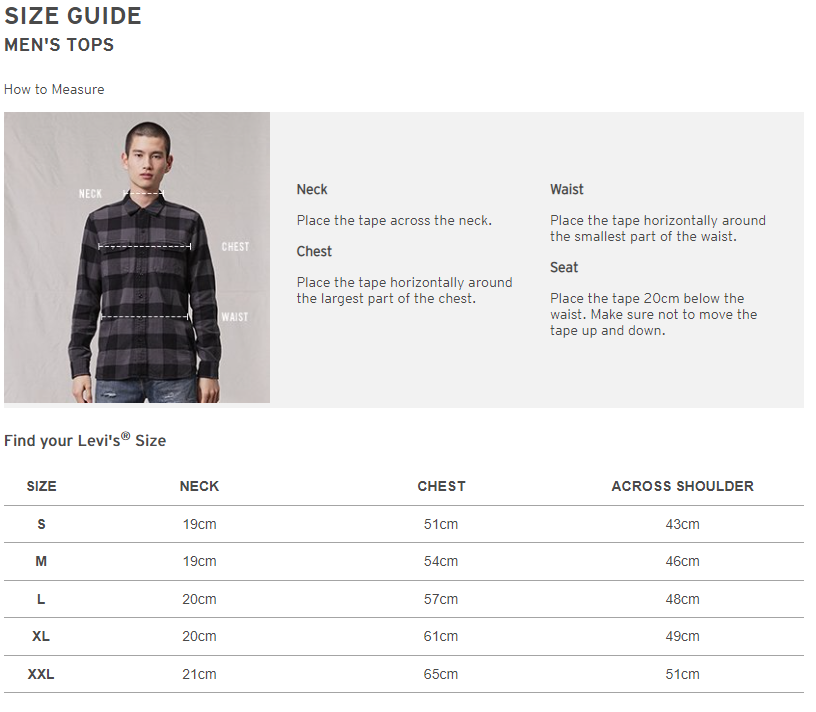 SIZE GUIDE
MEN'S TOPS

How to Measure

NECK
CHEST
WAIST

Neck

Place the tape across the neck.

Chest

Place the tape horizontally around the largest part of the chest.

Waist

Place the tape horizontally around the smallest part of the waist.

Seat

Place the tape 20cm below the waist. Make sure not to move the tape up and down.

Find your Levi's® Size

| SIZE | NECK | CHEST | ACROSS SHOULDER |
|---|---|---|---|
| S | 19cm | 51cm | 43cm |
| M | 19cm | 54cm | 46cm |
| L | 20cm | 57cm | 48cm |
| XL | 20cm | 61cm | 49cm |
| XXL | 21cm | 65cm | 51cm |